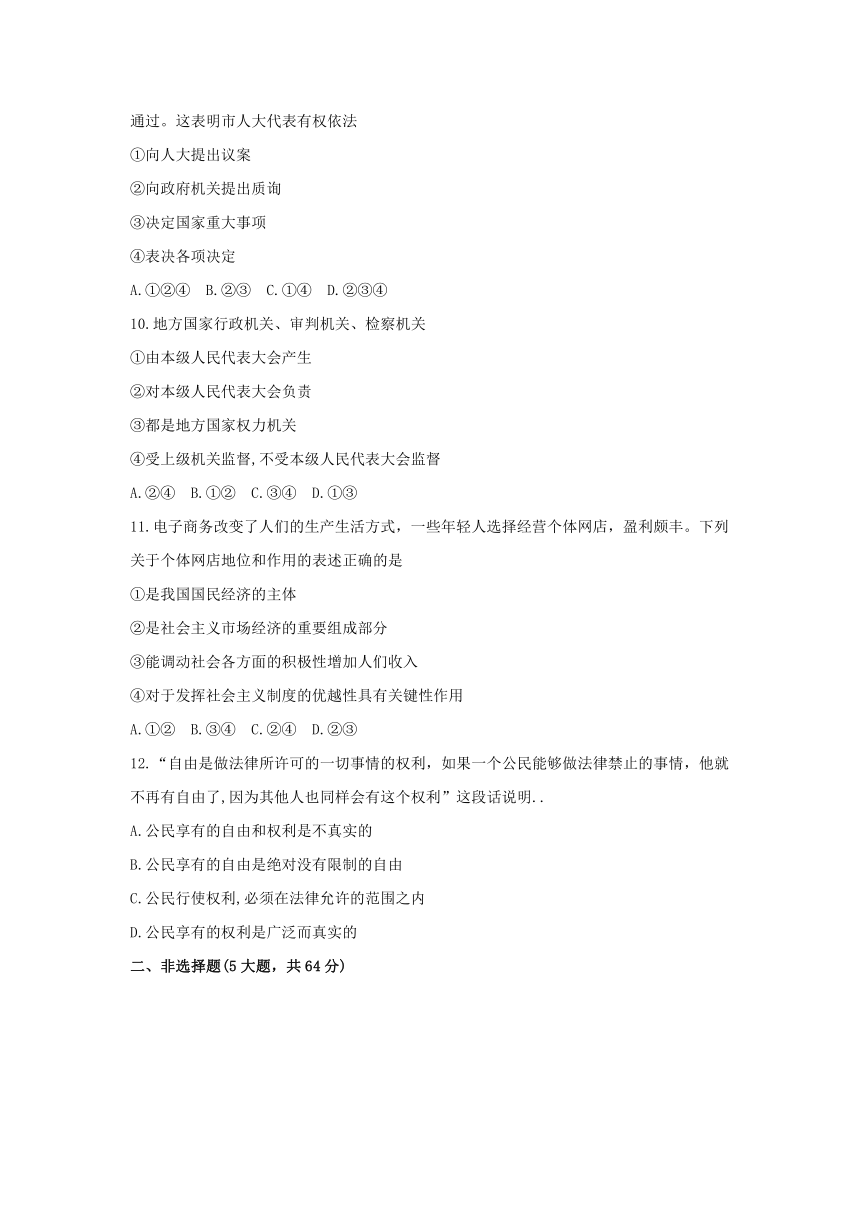 通过。这表明市人大代表有权依法

①向人大提出议案

②向政府机关提出质询

③决定国家重大事项

④表决各项决定

A.①②④　B.②③　C.①④　D.②③④

10.地方国家行政机关、审判机关、检察机关

①由本级人民代表大会产生

②对本级人民代表大会负责

③都是地方国家权力机关

④受上级机关监督,不受本级人民代表大会监督

A.②④　B.①②　C.③④　D.①③

11.电子商务改变了人们的生产生活方式，一些年轻人选择经营个体网店，盈利颇丰。下列关于个体网店地位和作用的表述正确的是

①是我国国民经济的主体

②是社会主义市场经济的重要组成部分

③能调动社会各方面的积极性增加人们收入

④对于发挥社会主义制度的优越性具有关键性作用

A.①②　B.③④　C.②④　D.②③

12.“自由是做法律所许可的一切事情的权利，如果一个公民能够做法律禁止的事情，他就不再有自由了,因为其他人也同样会有这个权利”这段话说明..

A.公民享有的自由和权利是不真实的

B.公民享有的自由是绝对没有限制的自由

C.公民行使权利,必须在法律允许的范围之内

D.公民享有的权利是广泛而真实的

二、非选择题(5大题，共64分)